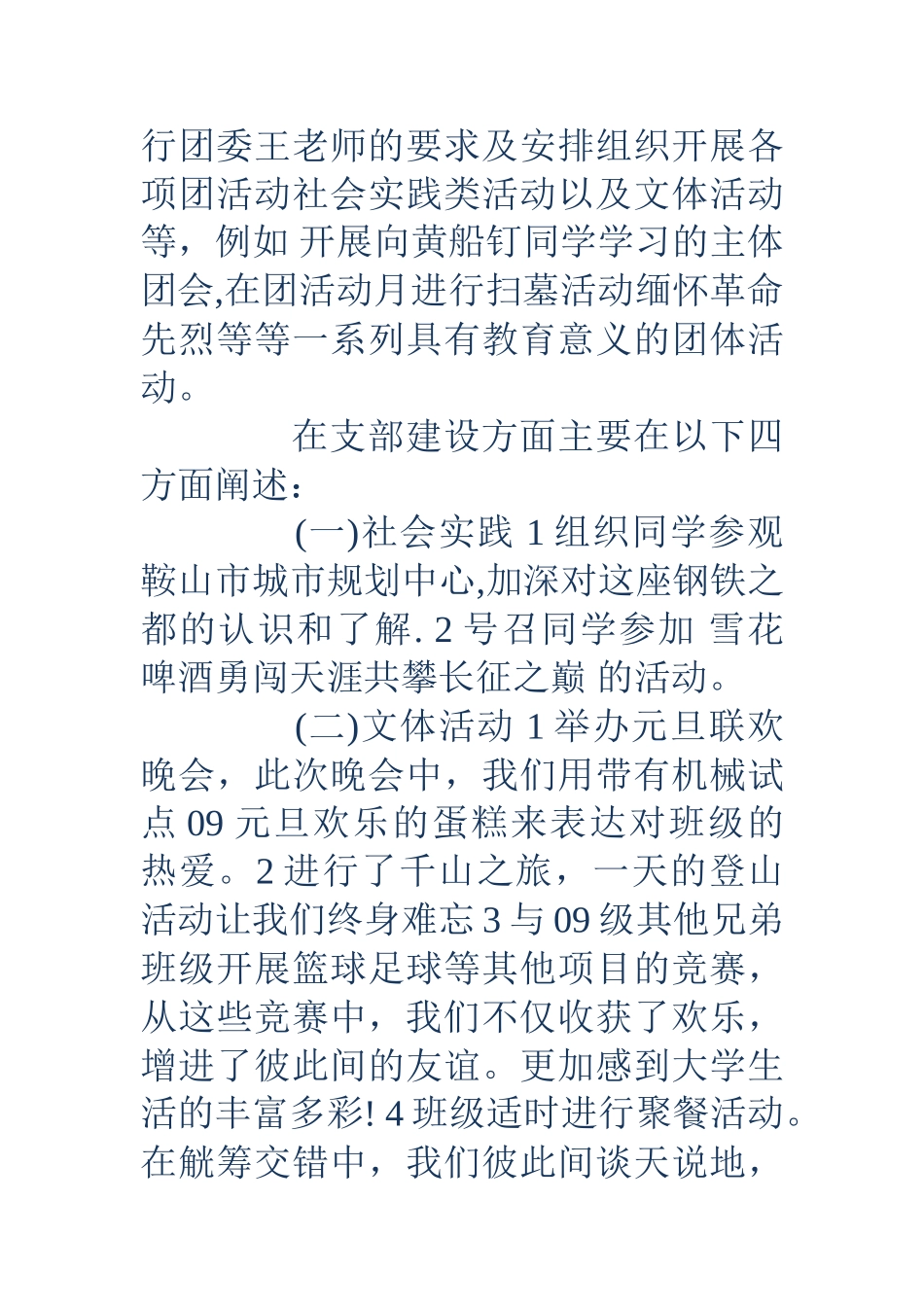 行团委王老师的要求及安排组织开展各项团活动社会实践类活动以及文体活动等，例如 开展向黄船钉同学学习的主体团会,在团活动月进行扫墓活动缅怀革命先烈等等一系列具有教育意义的团体活动。

在支部建设方面主要在以下四方面阐述：

(一)社会实践 1 组织同学参观鞍山市城市规划中心,加深对这座钢铁之都的认识和了解. 2 号召同学参加 雪花啤酒勇闯天涯共攀长征之巅 的活动。

(二)文体活动 1 举办元旦联欢晚会，此次晚会中，我们用带有机械试点 09 元旦欢乐的蛋糕来表达对班级的热爱。2 进行了千山之旅，一天的登山活动让我们终身难忘 3 与 09 级其他兄弟班级开展篮球足球等其他项目的竞赛，从这些竞赛中，我们不仅收获了欢乐，增进了彼此间的友谊。更加感到大学生活的丰富多彩! 4 班级适时进行聚餐活动。在觥筹交错中，我们彼此间谈天说地，